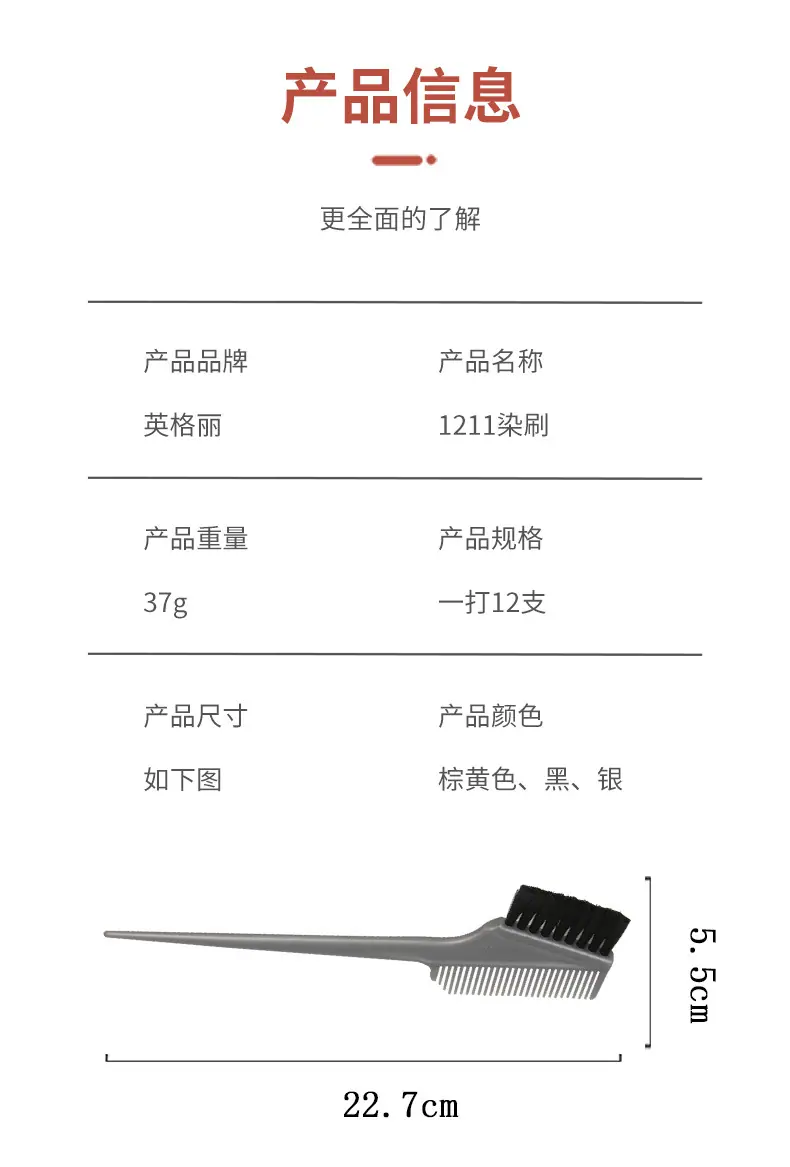 产品信息

更全面的了解

产品品牌
英格丽

产品名称
1211染刷

产品重量
37g

产品规格
一打12支

产品尺寸
如下图

产品颜色
棕黄色、黑、银

5.5cm

22.7cm